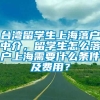 台湾留学生上海落户中介，留学生怎么落户上海需要什么条件及费用？